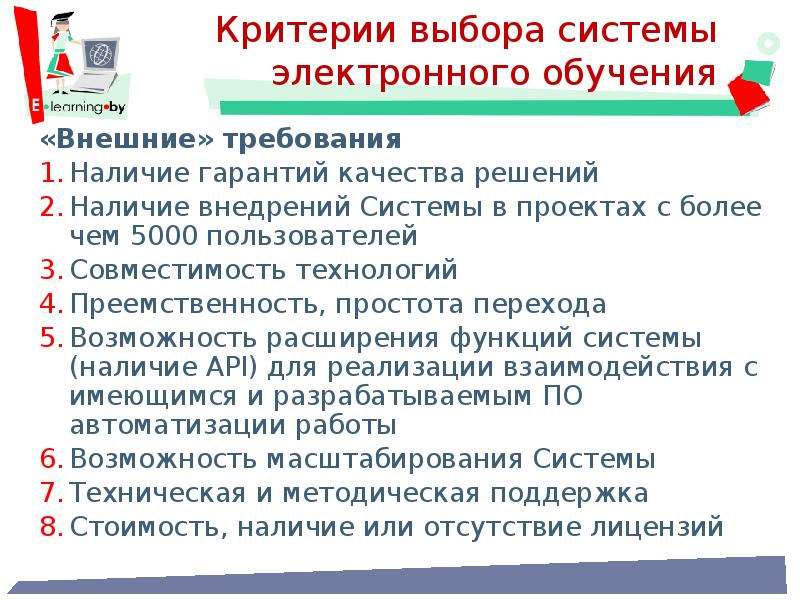 E•learning•by

Критерии выбора системы электронного обучения

«Внешние» требования

1. Наличие гарантий качества решений
2. Наличие внедрений Системы в проектах с более чем 5000 пользователей
3. Совместимость технологий
4. Преемственность, простота перехода
5. Возможность расширения функций системы (наличие API) для реализации взаимодействия с имеющимся и разрабатываемым ПО автоматизации работы
6. Возможность масштабирования Системы
7. Техническая и методическая поддержка
8. Стоимость, наличие или отсутствие лицензий